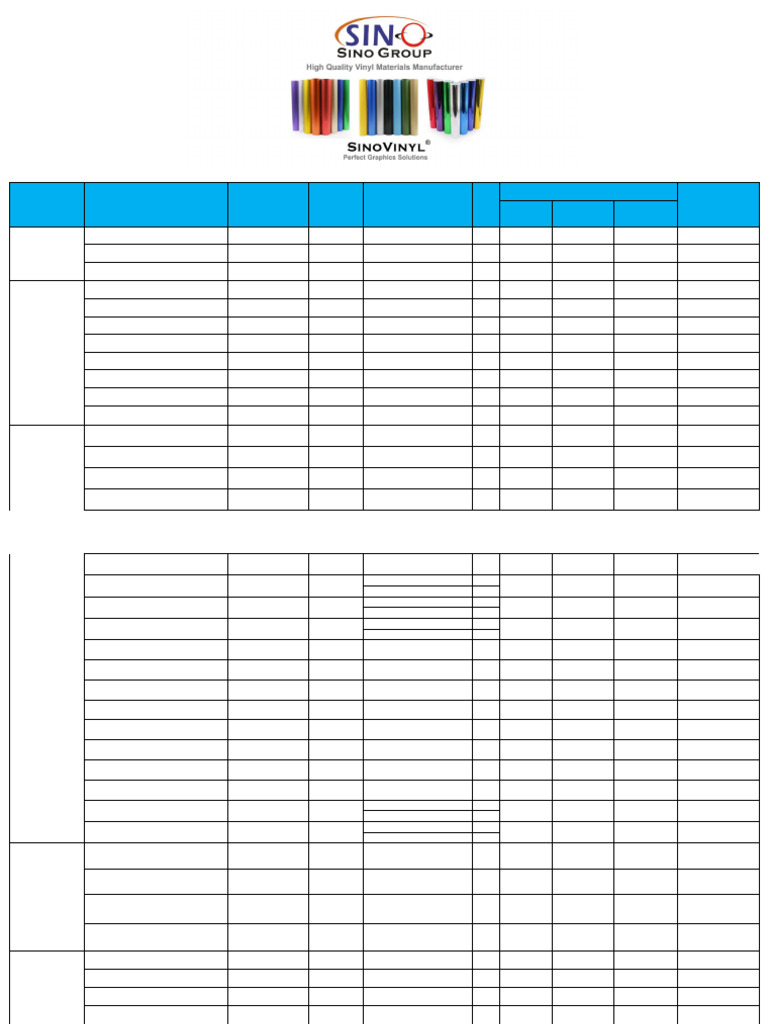 SINO
SINO GROUP
High Quality Vinyl Materials Manufacturer
SINOVINYL®
Perfect Graphics Solutions